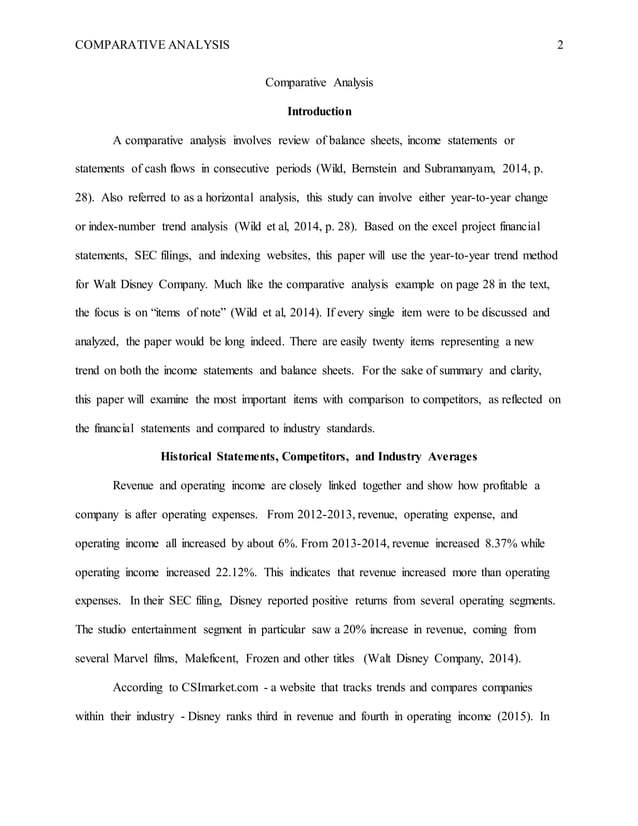 COMPARATIVE ANALYSIS 2

Comparative Analysis

Introduction

A comparative analysis involves review of balance sheets, income statements or statements of cash flows in consecutive periods (Wild, Bernstein and Subramanyam, 2014, p. 28). Also referred to as a horizontal analysis, this study can involve either year-to-year change or index-number trend analysis (Wild et al, 2014, p. 28). Based on the excel project financial statements, SEC filings, and indexing websites, this paper will use the year-to-year trend method for Walt Disney Company. Much like the comparative analysis example on page 28 in the text, the focus is on "items of note" (Wild et al, 2014). If every single item were to be discussed and analyzed, the paper would be long indeed. There are easily twenty items representing a new trend on both the income statements and balance sheets. For the sake of summary and clarity, this paper will examine the most important items with comparison to competitors, as reflected on the financial statements and compared to industry standards.

Historical Statements, Competitors, and Industry Averages

Revenue and operating income are closely linked together and show how profitable a company is after operating expenses. From 2012-2013, revenue, operating expense, and operating income all increased by about 6%. From 2013-2014, revenue increased 8.37% while operating income increased 22.12%. This indicates that revenue increased more than operating expenses. In their SEC filing, Disney reported positive returns from several operating segments. The studio entertainment segment in particular saw a 20% increase in revenue, coming from several Marvel films, Maleficent, Frozen and other titles (Walt Disney Company, 2014).

According to CSImarket.com - a website that tracks trends and compares companies within their industry - Disney ranks third in revenue and fourth in operating income (2015). In